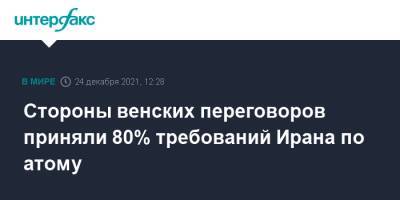 интерфакс

В МИРЕ 24 декабря 2021, 12:28

Стороны венских переговоров приняли 80% требований Ирана по атому